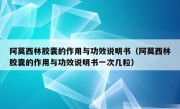 阿莫西林胶囊的作用与功效说明书（阿莫西林胶囊的作用与功效说明书一次几粒）